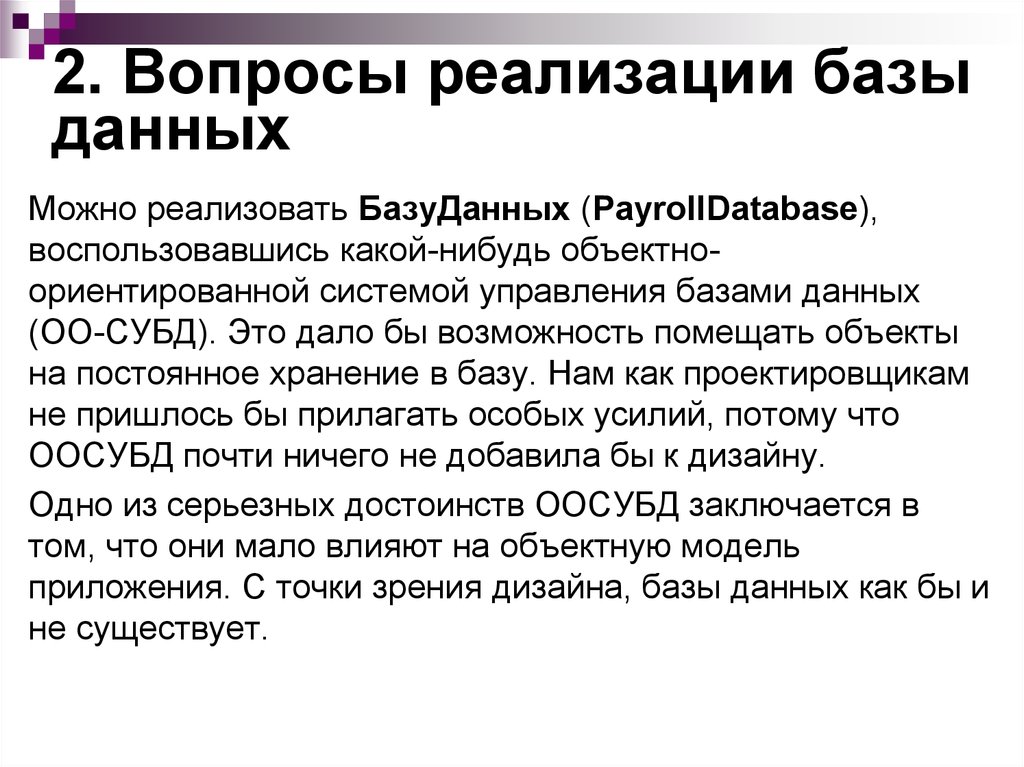 2. Вопросы реализации базы данных

Можно реализовать БазуДанных (PayrollDatabase), воспользовавшись какой-нибудь объектно-ориентированной системой управления базами данных (ОО-СУБД). Это дало бы возможность помещать объекты на постоянное хранение в базу. Нам как проектировщикам не пришлось бы прилагать особых усилий, потому что ООСУБД почти ничего не добавила бы к дизайну.

Одно из серьезных достоинств ООСУБД заключается в том, что они мало влияют на объектную модель приложения. С точки зрения дизайна, базы данных как бы и не существует.